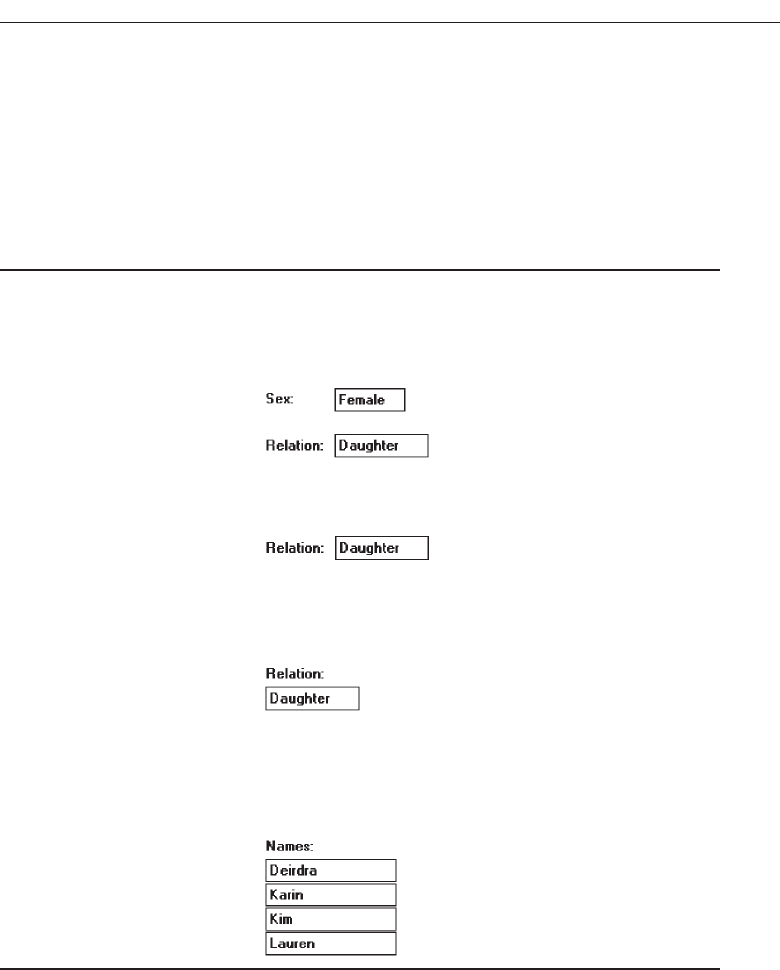 Sex: Female

Relation: Daughter

Relation: Daughter

Relation:
Daughter

Names:
Deirdra
Karin
Kim
Lauren